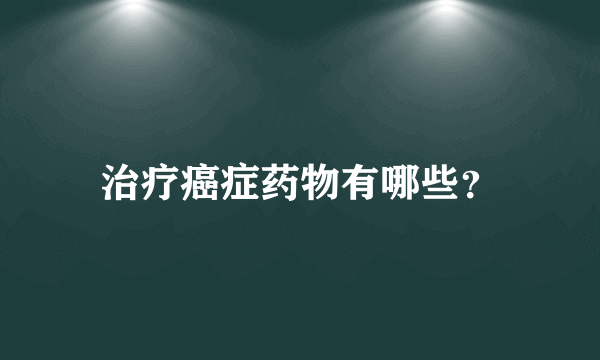 治疗癌症药物有哪些？